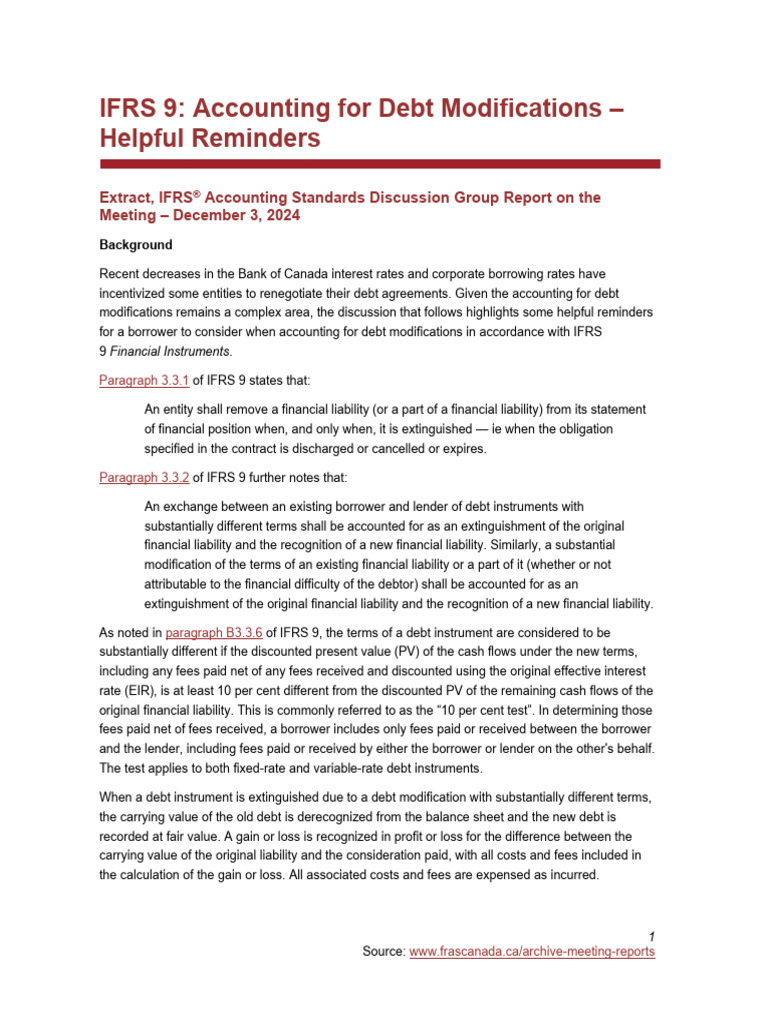 IFRS 9: Accounting for Debt Modifications – Helpful Reminders

Extract, IFRS® Accounting Standards Discussion Group Report on the Meeting – December 3, 2024

Background

Recent decreases in the Bank of Canada interest rates and corporate borrowing rates have incentivized some entities to renegotiate their debt agreements. Given the accounting for debt modifications remains a complex area, the discussion that follows highlights some helpful reminders for a borrower to consider when accounting for debt modifications in accordance with IFRS 9 Financial Instruments.

Paragraph 3.3.1 of IFRS 9 states that:

An entity shall remove a financial liability (or a part of a financial liability) from its statement of financial position when, and only when, it is extinguished — ie when the obligation specified in the contract is discharged or cancelled or expires.

Paragraph 3.3.2 of IFRS 9 further notes that:

An exchange between an existing borrower and lender of debt instruments with substantially different terms shall be accounted for as an extinguishment of the original financial liability and the recognition of a new financial liability. Similarly, a substantial modification of the terms of an existing financial liability or a part of it (whether or not attributable to the financial difficulty of the debtor) shall be accounted for as an extinguishment of the original financial liability and the recognition of a new financial liability.

As noted in paragraph B3.3.6 of IFRS 9, the terms of a debt instrument are considered to be substantially different if the discounted present value (PV) of the cash flows under the new terms, including any fees paid net of any fees received and discounted using the original effective interest rate (EIR), is at least 10 per cent different from the discounted PV of the remaining cash flows of the original financial liability. This is commonly referred to as the “10 per cent test”. In determining those fees paid net of fees received, a borrower includes only fees paid or received between the borrower and the lender, including fees paid or received by either the borrower or lender on the other's behalf. The test applies to both fixed-rate and variable-rate debt instruments.

When a debt instrument is extinguished due to a debt modification with substantially different terms, the carrying value of the old debt is derecognized from the balance sheet and the new debt is recorded at fair value. A gain or loss is recognized in profit or loss for the difference between the carrying value of the original liability and the consideration paid, with all costs and fees included in the calculation of the gain or loss. All associated costs and fees are expensed as incurred.

1
Source: www.frascanada.ca/archive-meeting-reports